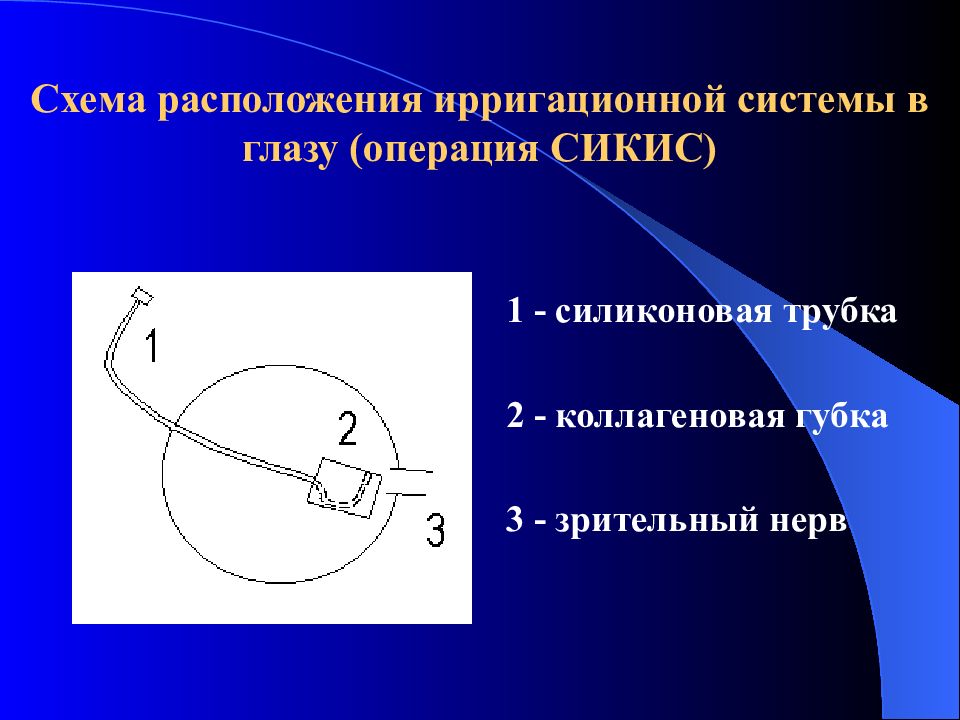 Схема расположения ирригационной системы в глазу (операция СИКИС)

1

2

3

1 - силиконовая трубка

2 - коллагеновая губка

3 - зрительный нерв